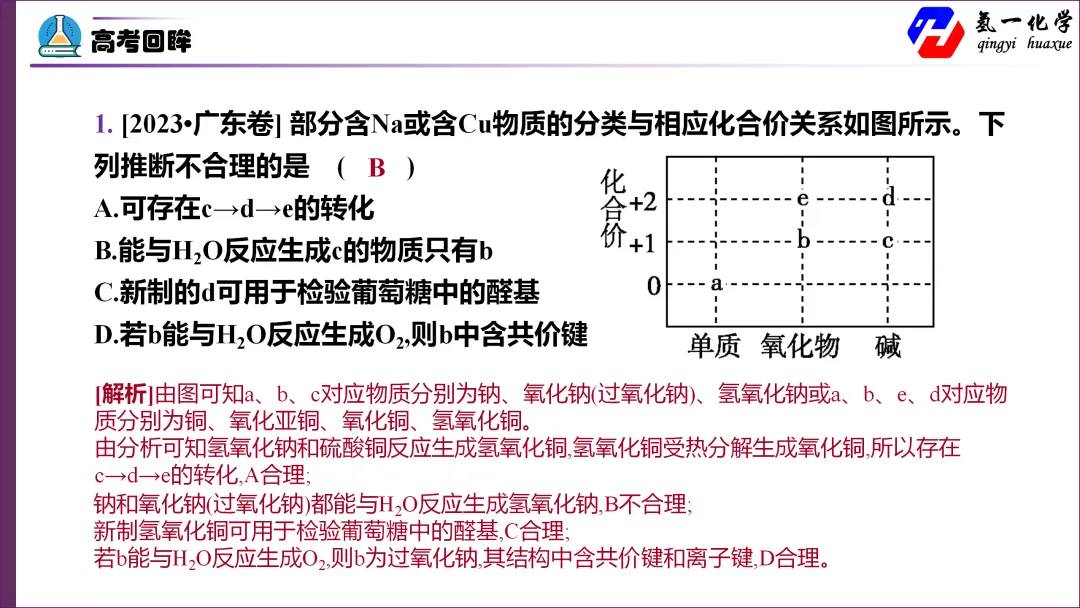 高考回眸

氢一化学
qingyi huaxue

1. [2023•广东卷] 部分含Na或含Cu物质的分类与相应化合价关系如图所示。下列推断不合理的是 ( B )

A.可存在c→d→e的转化

B.能与$H_2O$反应生成c的物质只有b

C.新制的d可用于检验葡萄糖中的醛基

D.若b能与$H_2O$反应生成$O_2$,则b中含共价键

化合价
+2
+1
0
e
d
b
c
a
单质 氧化物 碱

[解析]由图可知a、b、c对应物质分别为钠、氧化钠(过氧化钠)、氢氧化钠或a、b、e、d对应物质分别为铜、氧化亚铜、氧化铜、氢氧化铜。

由分析可知氢氧化钠和硫酸铜反应生成氢氧化铜,氢氧化铜受热分解生成氧化铜,所以存在c→d→e的转化,A合理;

钠和氧化钠(过氧化钠)都能与$H_2O$反应生成氢氧化钠,B不合理;

新制氢氧化铜可用于检验葡萄糖中的醛基,C合理;

若b能与$H_2O$反应生成$O_2$,则b为过氧化钠,其结构中含共价键和离子键,D合理。